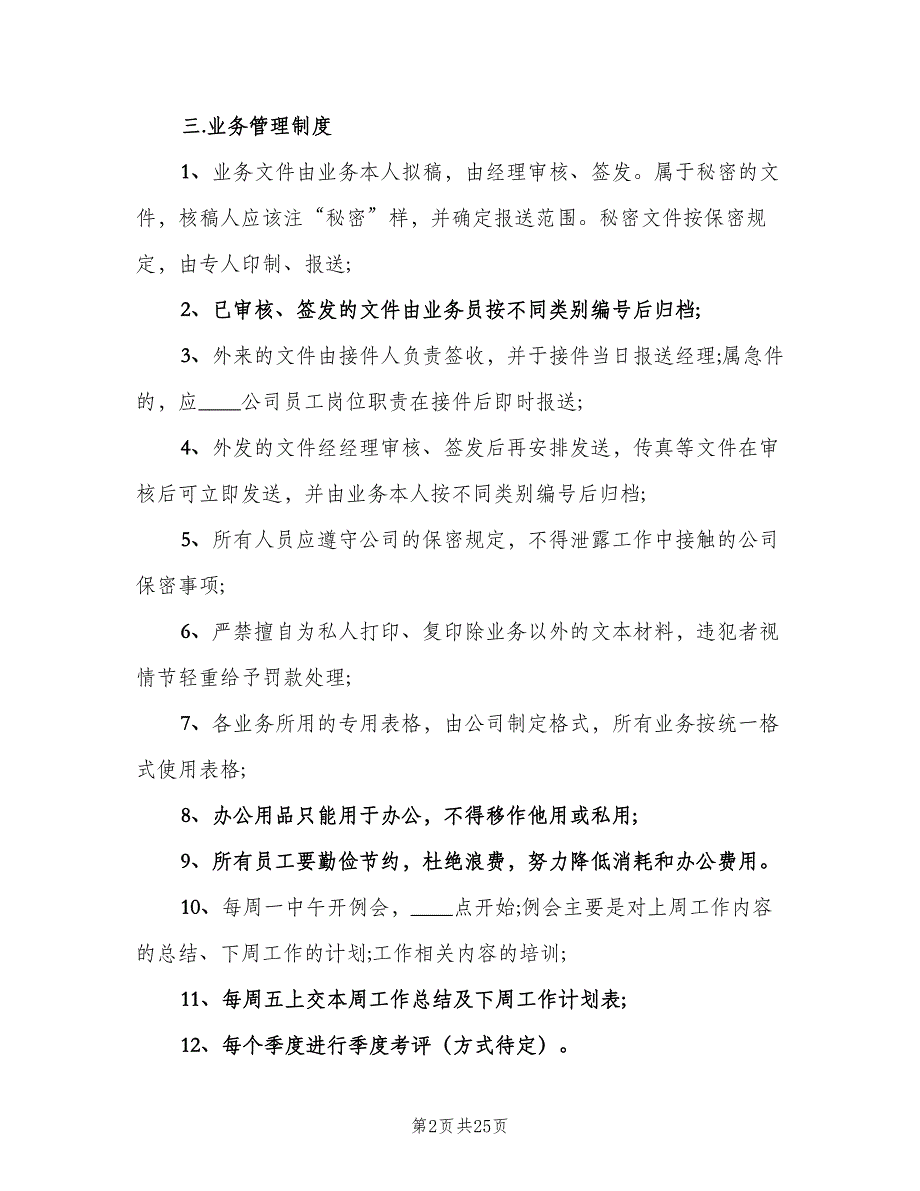 三.业务管理制度

1、业务文件由业务本人拟稿，由经理审核、签发。属于秘密的文件，核稿人应该注“秘密”样，并确定报送范围。秘密文件按保密规定，由专人印制、报送;

2、已审核、签发的文件由业务员按不同类别编号后归档;

3、外来的文件由接件人负责签收，并于接件当日报送经理;属急件的，应____公司员工岗位职责在接件后即时报送;

4、外发的文件经经理审核、签发后再安排发送，传真等文件在审核后可立即发送，并由业务本人按不同类别编号后归档;

5、所有人员应遵守公司的保密规定，不得泄露工作中接触的公司保密事项;

6、严禁擅自为私人打印、复印除业务以外的文本材料，违犯者视情节轻重给予罚款处理;

7、各业务所用的专用表格，由公司制定格式，所有业务按统一格式使用表格;

8、办公用品只能用于办公，不得移作他用或私用;

9、所有员工要勤俭节约，杜绝浪费，努力降低消耗和办公费用。

10、每周一中午开例会，____点开始;例会主要是对上周工作内容的总结、下周工作的计划;工作相关内容的培训;

11、每周五上交本周工作总结及下周工作计划表;

12、每个季度进行季度考评（方式待定）。

第2页 共25页